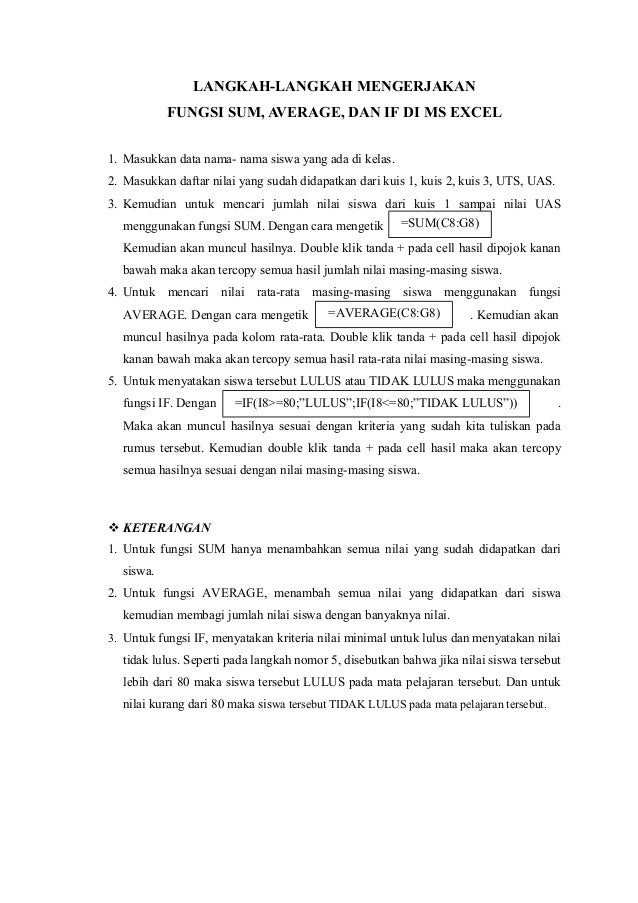 LANGKAH-LANGKAH MENGERJAKAN
FUNGSI SUM, AVERAGE, DAN IF DI MS EXCEL

1. Masukkan data nama- nama siswa yang ada di kelas.
2. Masukkan daftar nilai yang sudah didapatkan dari kuis 1, kuis 2, kuis 3, UTS, UAS.
3. Kemudian untuk mencari jumlah nilai siswa dari kuis 1 sampai nilai UAS menggunakan fungsi SUM. Dengan cara mengetik =SUM(C8:G8) Kemudian akan muncul hasilnya. Double klik tanda + pada cell hasil dipojok kanan bawah maka akan tercopy semua hasil jumlah nilai masing-masing siswa.
4. Untuk mencari nilai rata-rata masing-masing siswa menggunakan fungsi AVERAGE. Dengan cara mengetik =AVERAGE(C8:G8) . Kemudian akan muncul hasilnya pada kolom rata-rata. Double klik tanda + pada cell hasil dipojok kanan bawah maka akan tercopy semua hasil rata-rata nilai masing-masing siswa.
5. Untuk menyatakan siswa tersebut LULUS atau TIDAK LULUS maka menggunakan fungsi IF. Dengan =IF(I8>=80;"LULUS";IF(I8<=80;"TIDAK LULUS")) . Maka akan muncul hasilnya sesuai dengan kriteria yang sudah kita tuliskan pada rumus tersebut. Kemudian double klik tanda + pada cell hasil maka akan tercopy semua hasilnya sesuai dengan nilai masing-masing siswa.

❖ KETERANGAN
1. Untuk fungsi SUM hanya menambahkan semua nilai yang sudah didapatkan dari siswa.
2. Untuk fungsi AVERAGE, menambah semua nilai yang didapatkan dari siswa kemudian membagi jumlah nilai siswa dengan banyaknya nilai.
3. Untuk fungsi IF, menyatakan kriteria nilai minimal untuk lulus dan menyatakan nilai tidak lulus. Seperti pada langkah nomor 5, disebutkan bahwa jika nilai siswa tersebut lebih dari 80 maka siswa tersebut LULUS pada mata pelajaran tersebut. Dan untuk nilai kurang dari 80 maka siswa tersebut TIDAK LULUS pada mata pelajaran tersebut.